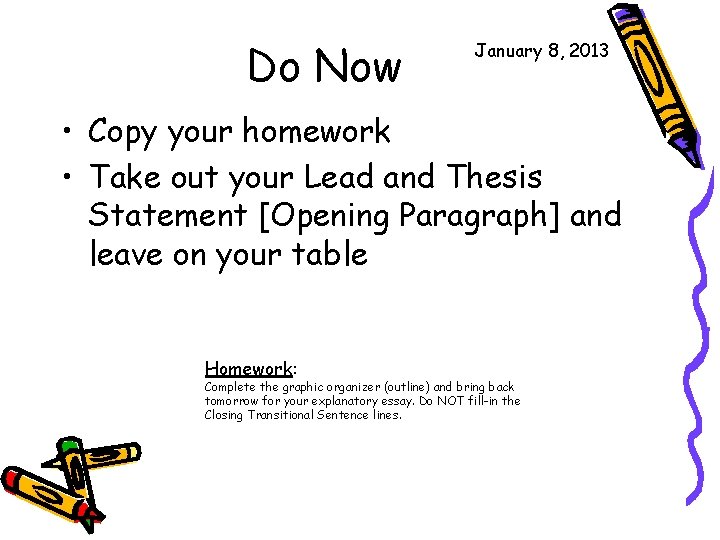 Do Now

January 8, 2013

• Copy your homework
• Take out your Lead and Thesis Statement [Opening Paragraph] and leave on your table

Homework:
Complete the graphic organizer (outline) and bring back tomorrow for your explanatory essay. Do NOT fill-in the Closing Transitional Sentence lines.